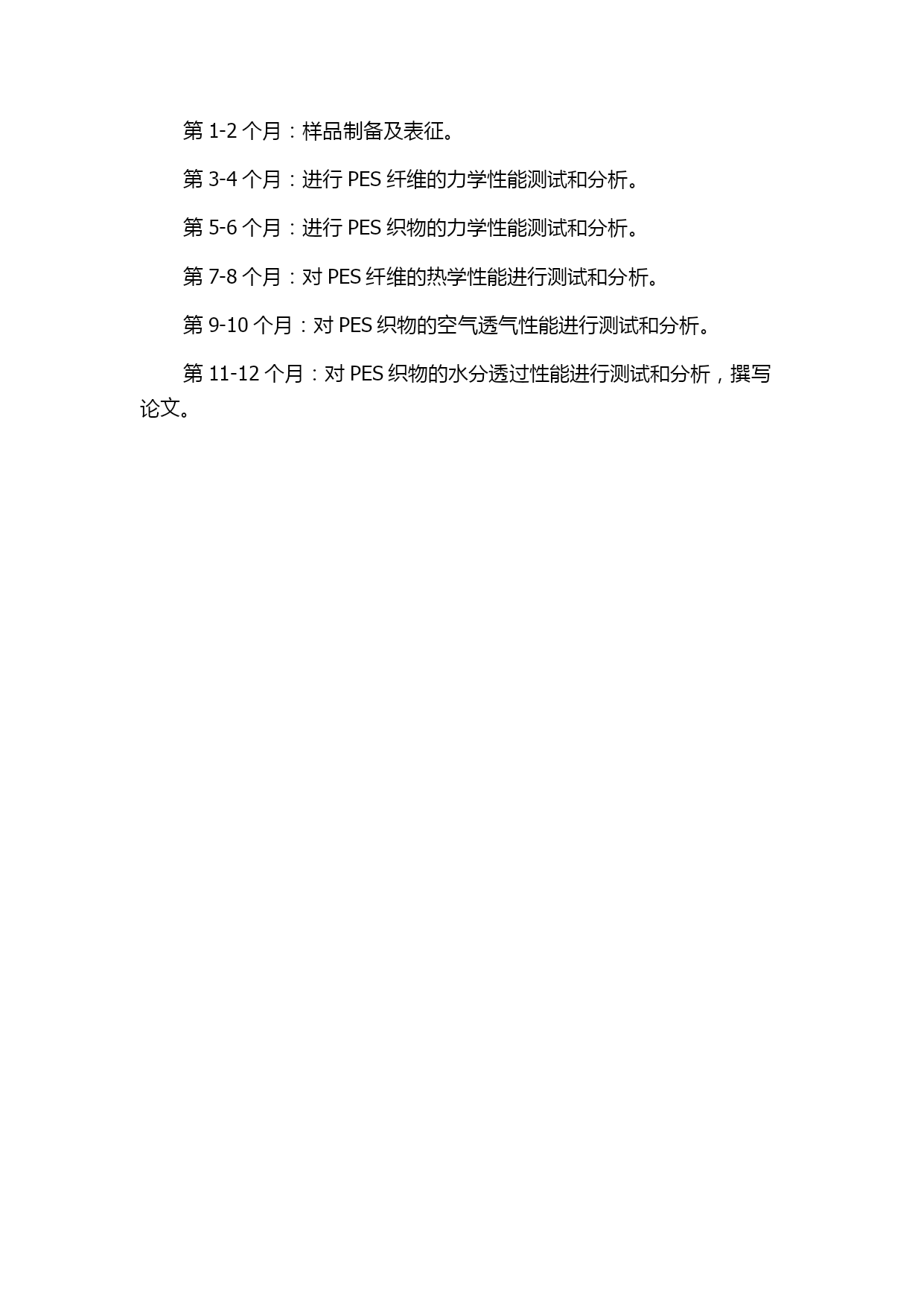 第 1-2 个月：样品制备及表征。

第 3-4 个月：进行 PES 纤维的力学性能测试和分析。

第 5-6 个月：进行 PES 织物的力学性能测试和分析。

第 7-8 个月：对 PES 纤维的热学性能进行测试和分析。

第 9-10 个月：对 PES 织物的空气透气性能进行测试和分析。

第 11-12 个月：对 PES 织物的水分透过性能进行测试和分析，撰写论文。